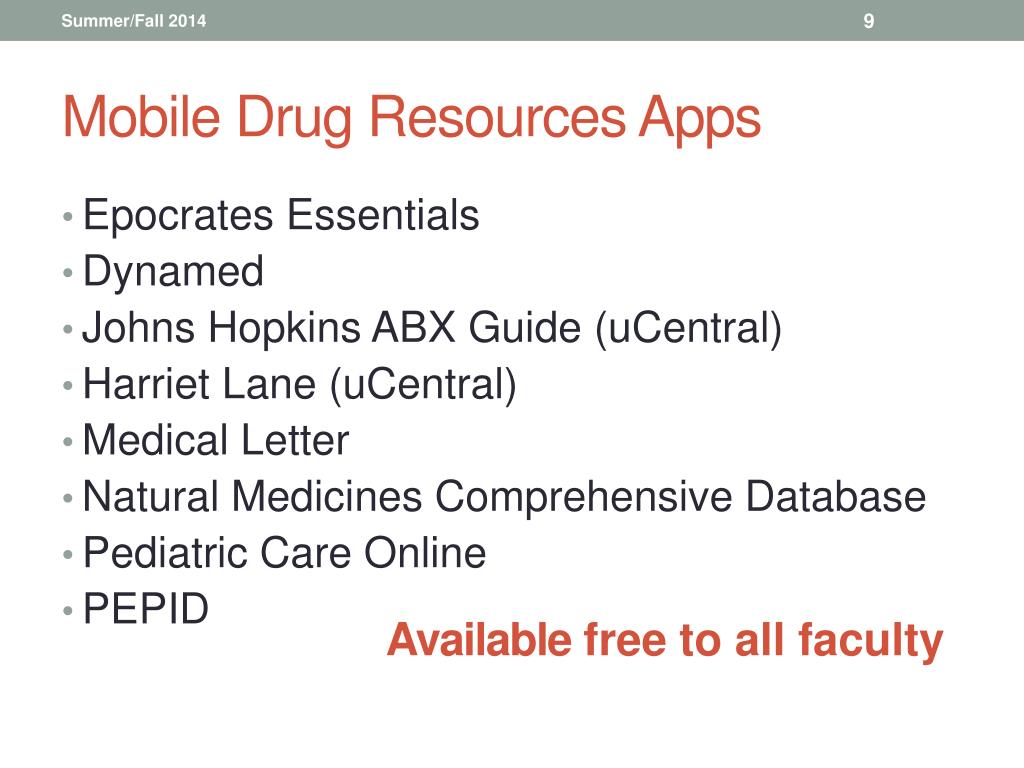 Summer/Fall 2014

9

Mobile Drug Resources Apps

• Epocrates Essentials
• Dynamed
• Johns Hopkins ABX Guide (uCentral)
• Harriet Lane (uCentral)
• Medical Letter
• Natural Medicines Comprehensive Database
• Pediatric Care Online
• PEPID

Available free to all faculty